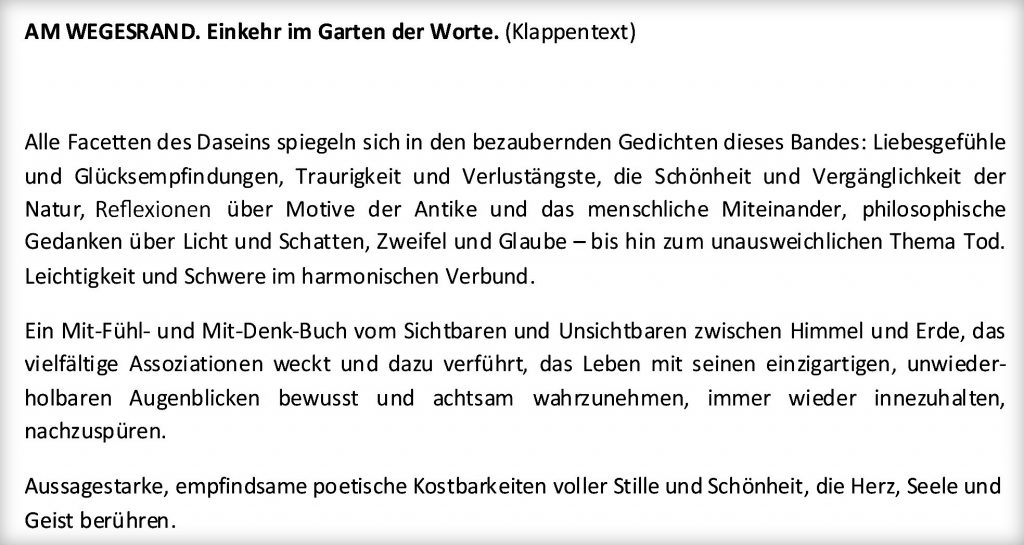 AM WEGESRAND. Einkehr im Garten der Worte. (Klappentext)

Alle Facetten des Daseins spiegeln sich in den bezaubernden Gedichten dieses Bandes: Liebesgefühle und Glücksempfindungen, Traurigkeit und Verlustängste, die Schönheit und Vergänglichkeit der Natur, Reflexionen über Motive der Antike und das menschliche Miteinander, philosophische Gedanken über Licht und Schatten, Zweifel und Glaube – bis hin zum unausweichlichen Thema Tod. Leichtigkeit und Schwere im harmonischen Verbund.

Ein Mit-Fühl- und Mit-Denk-Buch vom Sichtbaren und Unsichtbaren zwischen Himmel und Erde, das vielfältige Assoziationen weckt und dazu verführt, das Leben mit seinen einzigartigen, unwiederholbaren Augenblicken bewusst und achtsam wahrzunehmen, immer wieder innezuhalten, nachzuspüren.

Aussagestarke, empfindsame poetische Kostbarkeiten voller Stille und Schönheit, die Herz, Seele und Geist berühren.